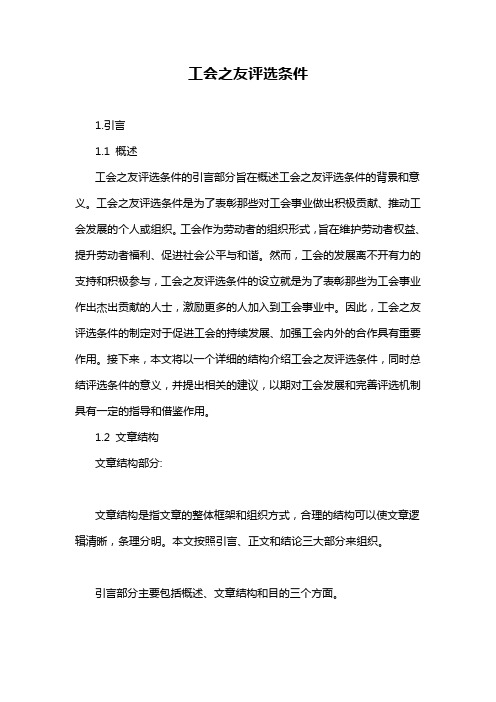 工会之友评选条件

1.引言

1.1 概述

工会之友评选条件的引言部分旨在概述工会之友评选条件的背景和意义。工会之友评选条件是为了表彰那些对工会事业做出积极贡献、推动工会发展的个人或组织。工会作为劳动者的组织形式，旨在维护劳动者权益、提升劳动者福利、促进社会公平与和谐。然而，工会的发展离不开有力的支持和积极参与，工会之友评选条件的设立就是为了表彰那些为工会事业作出杰出贡献的人士，激励更多的人加入到工会事业中。因此，工会之友评选条件的制定对于促进工会的持续发展、加强工会内外的合作具有重要作用。接下来，本文将以一个详细的结构介绍工会之友评选条件，同时总结评选条件的意义，并提出相关的建议，以期对工会发展和完善评选机制具有一定的指导和借鉴作用。

1.2 文章结构

文章结构部分:

文章结构是指文章的整体框架和组织方式，合理的结构可以使文章逻辑清晰，条理分明。本文按照引言、正文和结论三大部分来组织。

引言部分主要包括概述、文章结构和目的三个方面。